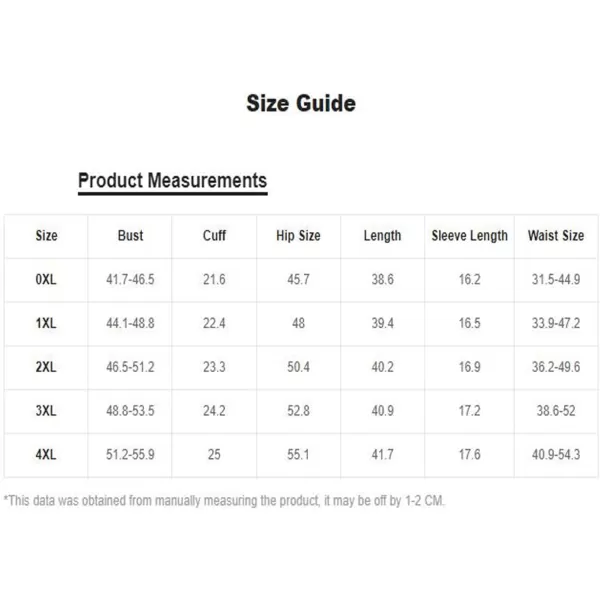 Size Guide

Product Measurements

| Size | Bust | Cuff | Hip Size | Length | Sleeve Length | Waist Size |
|---|---|---|---|---|---|---|
| 0XL | 41.7-46.5 | 21.6 | 45.7 | 38.6 | 16.2 | 31.5-44.9 |
| 1XL | 44.1-48.8 | 22.4 | 48 | 39.4 | 16.5 | 33.9-47.2 |
| 2XL | 46.5-51.2 | 23.3 | 50.4 | 40.2 | 16.9 | 36.2-49.6 |
| 3XL | 48.8-53.5 | 24.2 | 52.8 | 40.9 | 17.2 | 38.6-52 |
| 4XL | 51.2-55.9 | 25 | 55.1 | 41.7 | 17.6 | 40.9-54.3 |

*This data was obtained from manually measuring the product, it may be off by 1-2 CM.